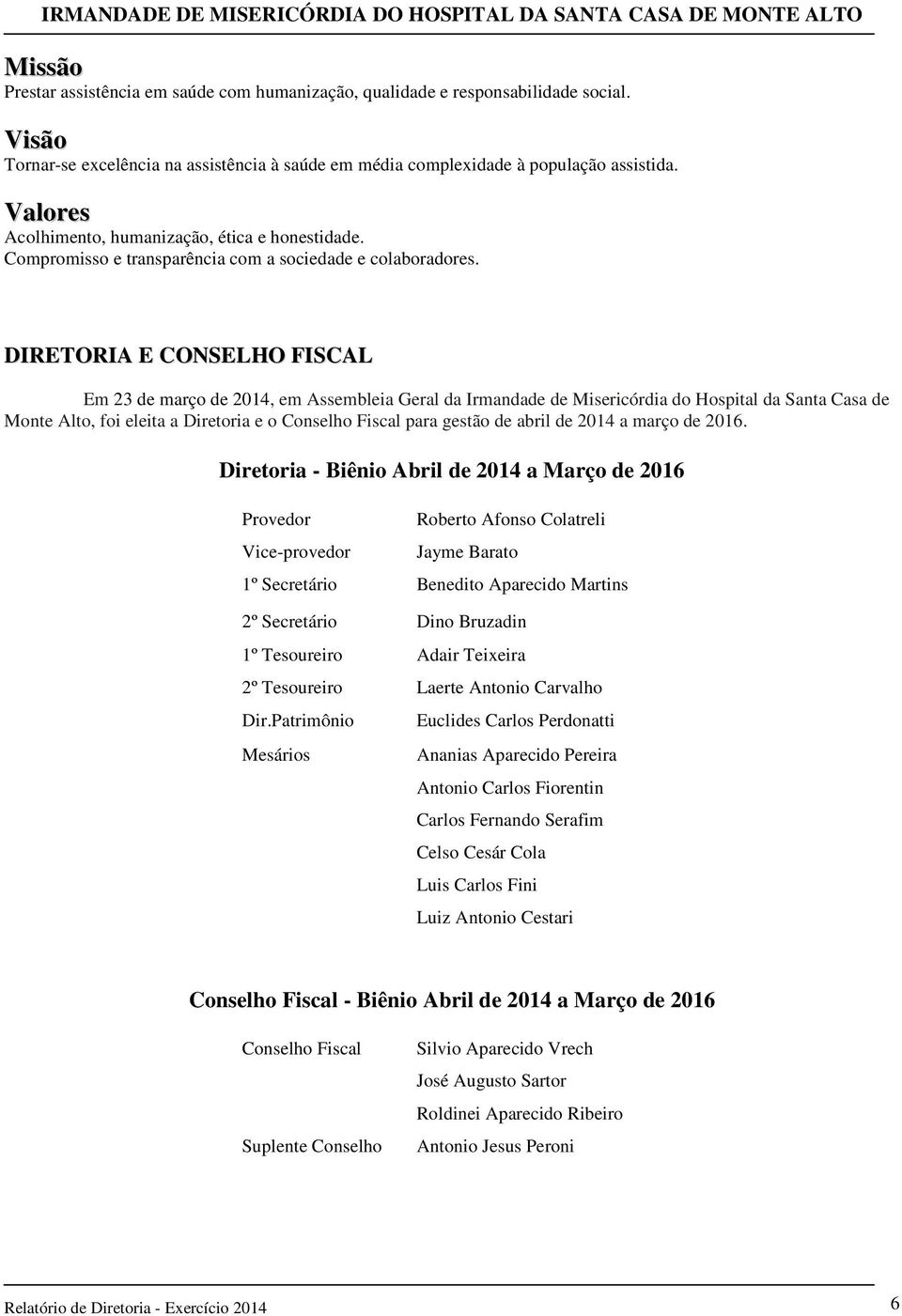 IRMANDADE DE MISERICÓRDIA DO HOSPITAL DA SANTA CASA DE MONTE ALTO

Missão
Prestar assistência em saúde com humanização, qualidade e responsabilidade social.

Visão
Tornar-se excelência na assistência à saúde em média complexidade à população assistida.

Valores
Acolhimento, humanização, ética e honestidade.
Compromisso e transparência com a sociedade e colaboradores.

DIRETORIA E CONSELHO FISCAL

Em 23 de março de 2014, em Assembleia Geral da Irmandade de Misericórdia do Hospital da Santa Casa de Monte Alto, foi eleita a Diretoria e o Conselho Fiscal para gestão de abril de 2014 a março de 2016.

Diretoria - Biênio Abril de 2014 a Março de 2016

| | |
|---|---|
| Provedor | Roberto Afonso Colatreli |
| Vice-provedor | Jayme Barato |
| 1º Secretário | Benedito Aparecido Martins |
| 2º Secretário | Dino Bruzadin |
| 1º Tesoureiro | Adair Teixeira |
| 2º Tesoureiro | Laerte Antonio Carvalho |
| Dir.Patrimônio | Euclides Carlos Perdonatti |
| Mesários | Ananias Aparecido Pereira |
| | Antonio Carlos Fiorentin |
| | Carlos Fernando Serafim |
| | Celso Cesár Cola |
| | Luis Carlos Fini |
| | Luiz Antonio Cestari |

Conselho Fiscal - Biênio Abril de 2014 a Março de 2016

| | |
|---|---|
| Conselho Fiscal | Silvio Aparecido Vrech |
| | José Augusto Sartor |
| | Roldinei Aparecido Ribeiro |
| Suplente Conselho | Antonio Jesus Peroni |

Relatório de Diretoria - Exercício 2014
6